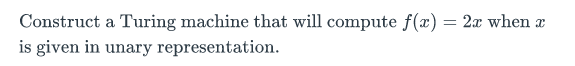 Construct a Turing machine that will compute $f(x) = 2x$ when $x$ is given in unary representation.